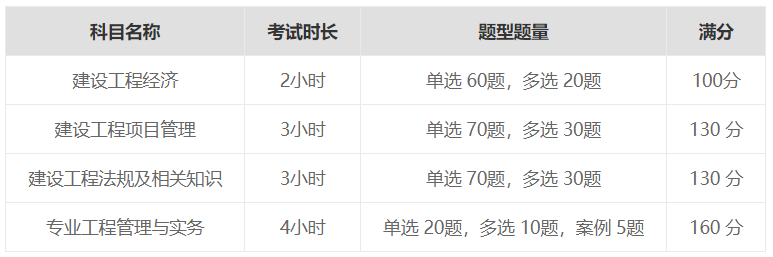 | 科目名称 | 考试时长 | 题型题量 | 满分 |
|---|---|---|---|
| 建设工程经济 | 2小时 | 单选 60题，多选 20题 | 100分 |
| 建设工程项目管理 | 3小时 | 单选 70题，多选 30题 | 130 分 |
| 建设工程法规及相关知识 | 3小时 | 单选 70题，多选 30题 | 130 分 |
| 专业工程管理与实务 | 4小时 | 单选 20题，多选 10题，案例 5题 | 160 分 |